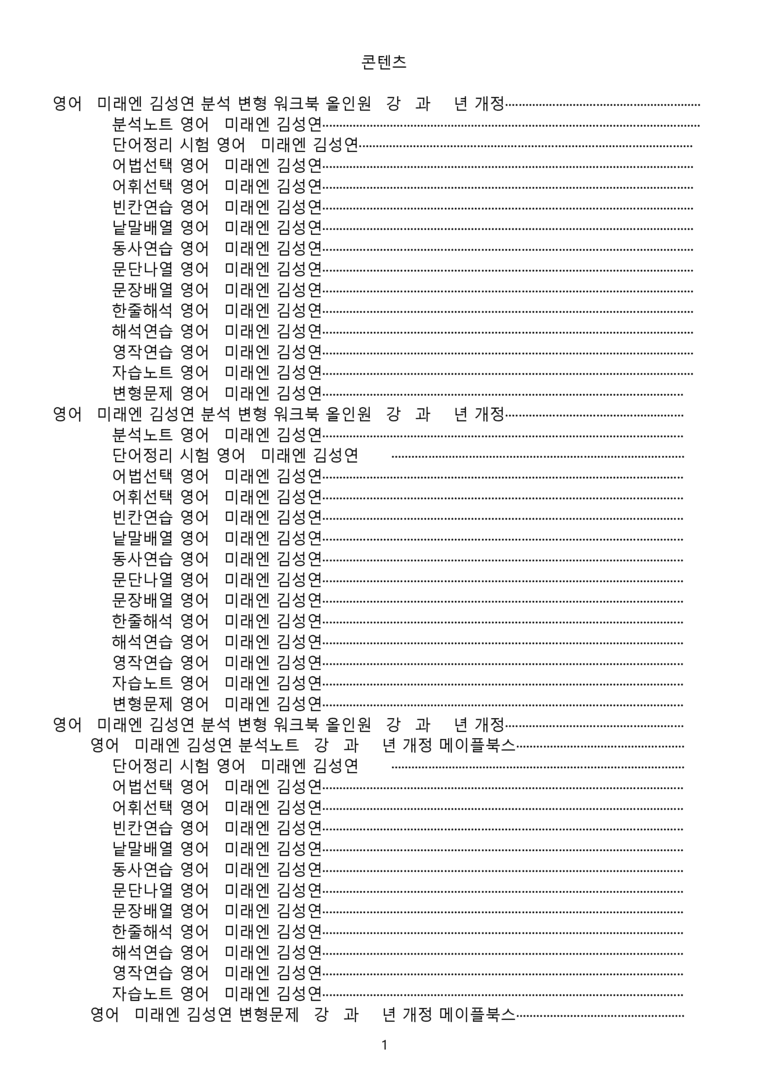 콘텐츠

영어 미래엔 김성연 분석 변형 워크북 올인원 강 과 년 개정
분석노트 영어 미래엔 김성연
단어정리 시험 영어 미래엔 김성연
어법선택 영어 미래엔 김성연
어휘선택 영어 미래엔 김성연
빈칸연습 영어 미래엔 김성연
낱말배열 영어 미래엔 김성연
동사연습 영어 미래엔 김성연
문단나열 영어 미래엔 김성연
문장배열 영어 미래엔 김성연
한줄해석 영어 미래엔 김성연
해석연습 영어 미래엔 김성연
영작연습 영어 미래엔 김성연
자습노트 영어 미래엔 김성연
변형문제 영어 미래엔 김성연
영어 미래엔 김성연 분석 변형 워크북 올인원 강 과 년 개정
분석노트 영어 미래엔 김성연
단어정리 시험 영어 미래엔 김성연
어법선택 영어 미래엔 김성연
어휘선택 영어 미래엔 김성연
빈칸연습 영어 미래엔 김성연
낱말배열 영어 미래엔 김성연
동사연습 영어 미래엔 김성연
문단나열 영어 미래엔 김성연
문장배열 영어 미래엔 김성연
한줄해석 영어 미래엔 김성연
해석연습 영어 미래엔 김성연
영작연습 영어 미래엔 김성연
자습노트 영어 미래엔 김성연
변형문제 영어 미래엔 김성연
영어 미래엔 김성연 분석 변형 워크북 올인원 강 과 년 개정
영어 미래엔 김성연 분석노트 강 과 년 개정 메이플북스
단어정리 시험 영어 미래엔 김성연
어법선택 영어 미래엔 김성연
어휘선택 영어 미래엔 김성연
빈칸연습 영어 미래엔 김성연
낱말배열 영어 미래엔 김성연
동사연습 영어 미래엔 김성연
문단나열 영어 미래엔 김성연
문장배열 영어 미래엔 김성연
한줄해석 영어 미래엔 김성연
해석연습 영어 미래엔 김성연
영작연습 영어 미래엔 김성연
자습노트 영어 미래엔 김성연
영어 미래엔 김성연 변형문제 강 과 년 개정 메이플북스

1